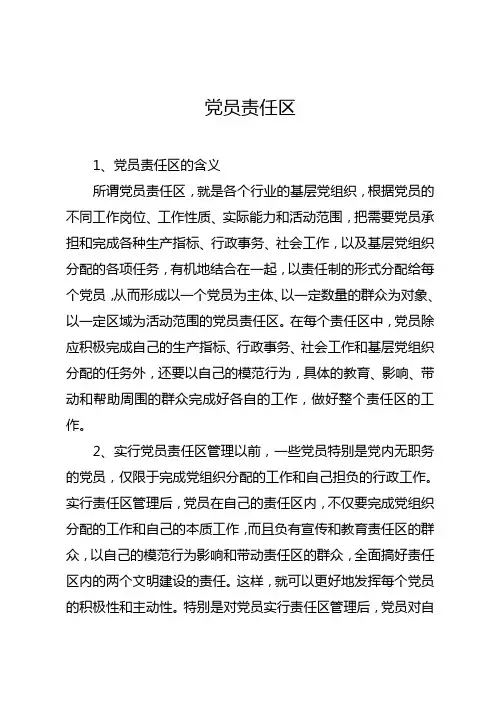 党员责任区

1、党员责任区的含义

所谓党员责任区，就是各个行业的基层党组织，根据党员的不同工作岗位、工作性质、实际能力和活动范围，把需要党员承担和完成各种生产指标、行政事务、社会工作，以及基层党组织分配的各项任务，有机地结合在一起，以责任制的形式分配给每个党员，从而形成以一个党员为主体、以一定数量的群众为对象、以一定区域为活动范围的党员责任区。在每个责任区中，党员除应积极完成自己的生产指标、行政事务、社会工作和基层党组织分配的任务外，还要以自己的模范行为，具体的教育、影响、带动和帮助周围的群众完成好各自的工作，做好整个责任区的工作。

2、实行党员责任区管理以前，一些党员特别是党内无职务的党员，仅限于完成党组织分配的工作和自己担负的行政工作。实行责任区管理后，党员在自己的责任区内，不仅要完成党组织分配的工作和自己的本质工作，而且负有宣传和教育责任区的群众，以自己的模范行为影响和带动责任区的群众，全面搞好责任区内的两个文明建设的责任。这样，就可以更好地发挥每个党员的积极性和主动性。特别是对党员实行责任区管理后，党员对自